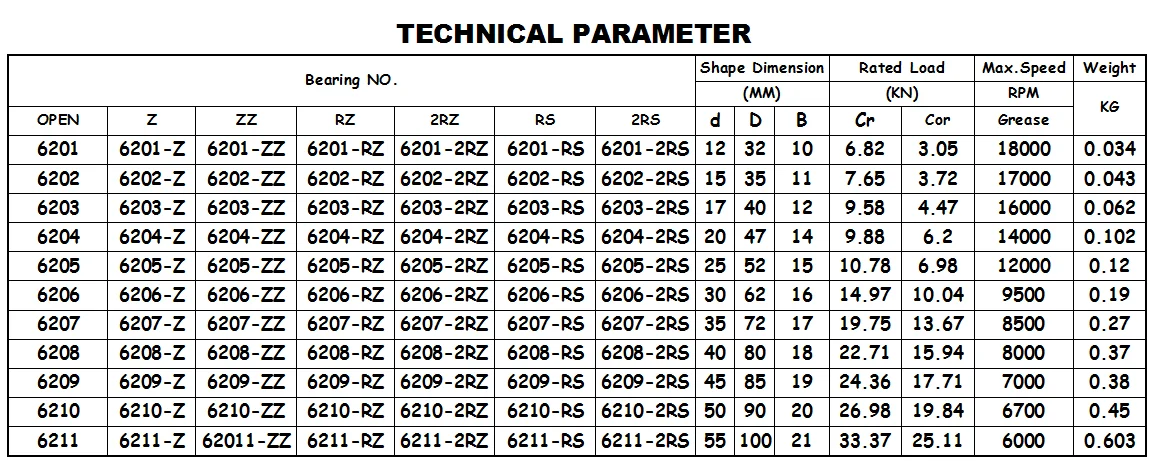 TECHNICAL PARAMETER

| Bearing NO. | | | | | | | Shape Dimension (MM) | | | Rated Load (KN) | | Max.Speed RPM | Weight KG |
|---|---|---|---|---|---|---|---|---|---|---|---|---|---|
| OPEN | Z | ZZ | RZ | 2RZ | RS | 2RS | d | D | B | Cr | Cor | Grease | |
| 6201 | 6201-Z | 6201-ZZ | 6201-RZ | 6201-2RZ | 6201-RS | 6201-2RS | 12 | 32 | 10 | 6.82 | 3.05 | 18000 | 0.034 |
| 6202 | 6202-Z | 6202-ZZ | 6202-RZ | 6202-2RZ | 6202-RS | 6202-2RS | 15 | 35 | 11 | 7.65 | 3.72 | 17000 | 0.043 |
| 6203 | 6203-Z | 6203-ZZ | 6203-RZ | 6203-2RZ | 6203-RS | 6203-2RS | 17 | 40 | 12 | 9.58 | 4.47 | 16000 | 0.062 |
| 6204 | 6204-Z | 6204-ZZ | 6204-RZ | 6204-2RZ | 6204-RS | 6204-2RS | 20 | 47 | 14 | 9.88 | 6.2 | 14000 | 0.102 |
| 6205 | 6205-Z | 6205-ZZ | 6205-RZ | 6205-2RZ | 6205-RS | 6205-2RS | 25 | 52 | 15 | 10.78 | 6.98 | 12000 | 0.12 |
| 6206 | 6206-Z | 6206-ZZ | 6206-RZ | 6206-2RZ | 6206-RS | 6206-2RS | 30 | 62 | 16 | 14.97 | 10.04 | 9500 | 0.19 |
| 6207 | 6207-Z | 6207-ZZ | 6207-RZ | 6207-2RZ | 6207-RS | 6207-2RS | 35 | 72 | 17 | 19.75 | 13.67 | 8500 | 0.27 |
| 6208 | 6208-Z | 6208-ZZ | 6208-RZ | 6208-2RZ | 6208-RS | 6208-2RS | 40 | 80 | 18 | 22.71 | 15.94 | 8000 | 0.37 |
| 6209 | 6209-Z | 6209-ZZ | 6209-RZ | 6209-2RZ | 6209-RS | 6209-2RS | 45 | 85 | 19 | 24.36 | 17.71 | 7000 | 0.38 |
| 6210 | 6210-Z | 6210-ZZ | 6210-RZ | 6210-2RZ | 6210-RS | 6210-2RS | 50 | 90 | 20 | 26.98 | 19.84 | 6700 | 0.45 |
| 6211 | 6211-Z | 62011-ZZ | 6211-RZ | 6211-2RZ | 6211-RS | 6211-2RS | 55 | 100 | 21 | 33.37 | 25.11 | 6000 | 0.603 |